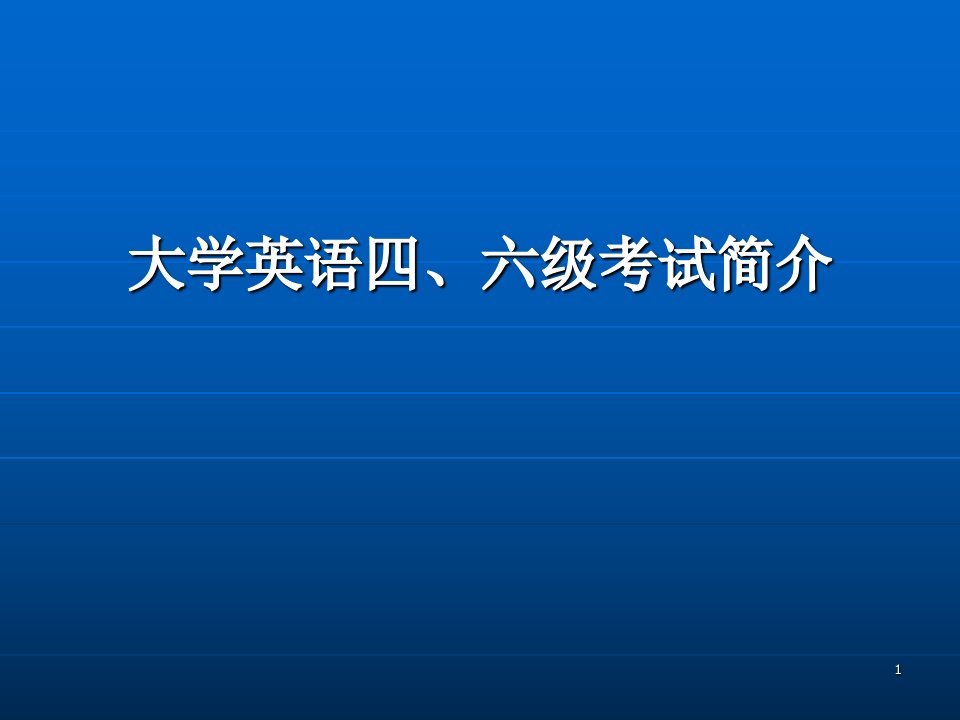 大学英语四、六级考试简介

1